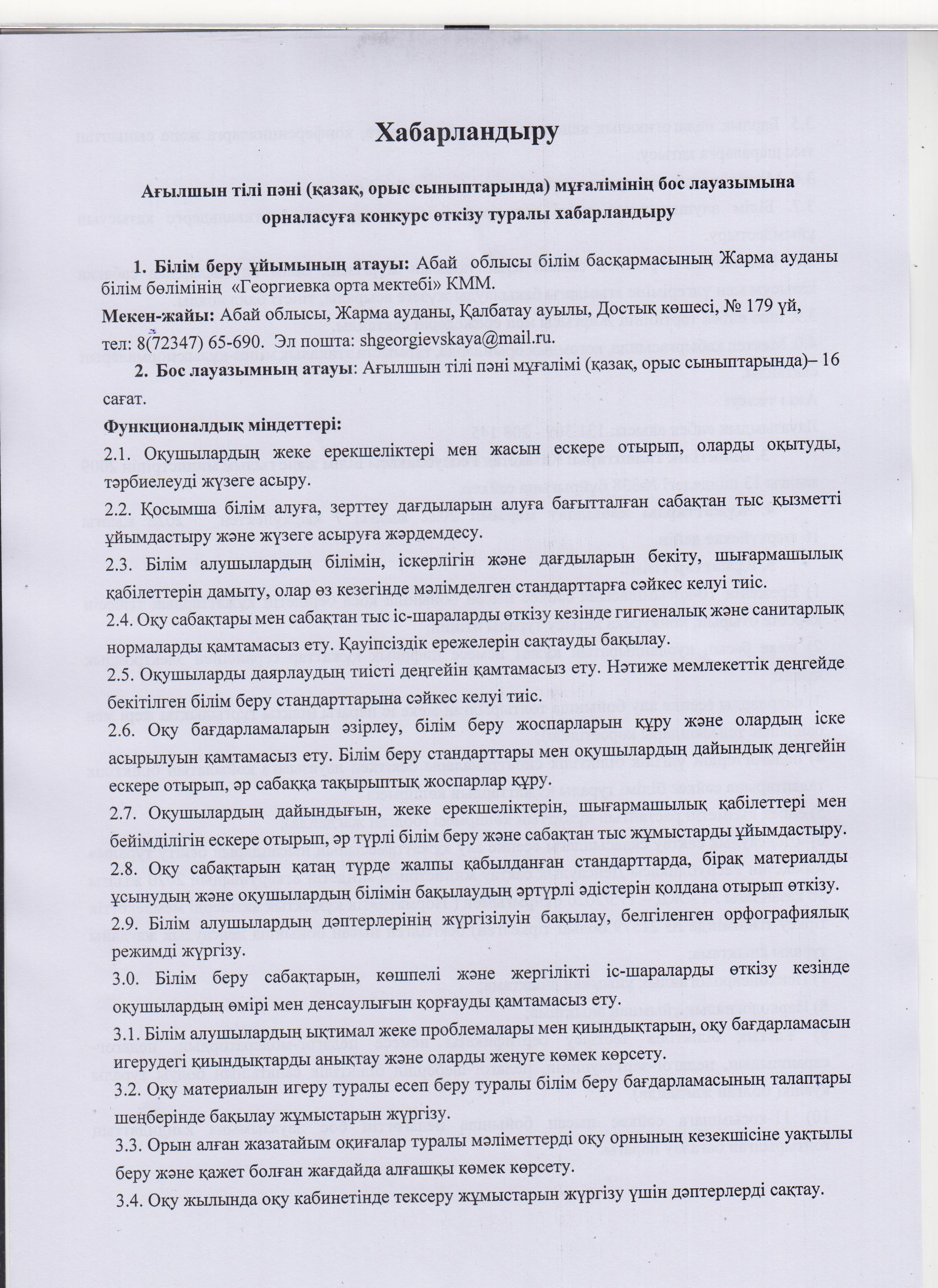 Хабарландыру

Ағылшын тілі пәні (қазақ, орыс сыныптарында) мұғалімінің бос лауазымына орналасуға конкурс өткізу туралы хабарландыру

1. Білім беру ұйымының атауы: Абай облысы білім басқармасының Жарма ауданы білім бөлімінің «Георгиевка орта мектебі» КММ.

Мекен-жайы: Абай облысы, Жарма ауданы, Қалбатау ауылы, Достық көшесі, № 179 үй, тел: 8(72347) 65-690. Эл пошта: shgeorgievskaya@mail.ru.

2. Бос лауазымның атауы: Ағылшын тілі пәні мұғалімі (қазақ, орыс сыныптарында)– 16 сағат.

Функционалдық міндеттері:

2.1. Оқушылардың жеке ерекшеліктері мен жасын ескере отырып, оларды оқытуды, тәрбиелеуді жүзеге асыру.

2.2. Қосымша білім алуға, зерттеу дағдыларын алуға бағытталған сабақтан тыс қызметті ұйымдастыру және жүзеге асыруға жәрдемдесу.

2.3. Білім алушылардың білімін, іскерлігін және дағдыларын бекіту, шығармашылық қабілеттерін дамыту, олар өз кезегінде мәлімделген стандарттарға сәйкес келуі тиіс.

2.4. Оқу сабақтары мен сабақтан тыс іс-шараларды өткізу кезінде гигиеналық және санитарлық нормаларды қамтамасыз ету. Қауіпсіздік ережелерін сақтауды бақылау.

2.5. Оқушыларды даярлаудың тиісті деңгейін қамтамасыз ету. Нәтиже мемлекеттік деңгейде бекітілген білім беру стандарттарына сәйкес келуі тиіс.

2.6. Оқу бағдарламаларын әзірлеу, білім беру жоспарларын құру және олардың іске асырылуын қамтамасыз ету. Білім беру стандарттары мен оқушылардың дайындық деңгейін ескере отырып, әр сабаққа тақырыптық жоспарлар құру.

2.7. Оқушылардың дайындығын, жеке ерекшеліктерін, шығармашылық қабілеттері мен бейімділігін ескере отырып, әр түрлі білім беру және сабақтан тыс жұмыстарды ұйымдастыру.

2.8. Оқу сабақтарын қатаң түрде жалпы қабылданған стандарттарда, бірақ материалды ұсынудың және оқушылардың білімін бақылаудың әртүрлі әдістерін қолдана отырып өткізу.

2.9. Білім алушылардың дәптерлерінің жүргізілуін бақылау, белгіленген орфографиялық режимді жүргізу.

3.0. Білім беру сабақтарын, көшпелі және жергілікті іс-шараларды өткізу кезінде оқушылардың өмірі мен денсаулығын қорғауды қамтамасыз ету.

3.1. Білім алушылардың ықтимал жеке проблемалары мен қиындықтарын, оқу бағдарламасын игерудегі қиындықтарды анықтау және оларды жеңуге көмек көрсету.

3.2. Оқу материалын игеру туралы есеп беру туралы білім беру бағдарламасының талаптары шеңберінде бақылау жұмыстарын жүргізу.

3.3. Орын алған жазатайым оқиғалар туралы мәліметтерді оқу орнының кезекшісіне уақтылы беру және қажет болған жағдайда алғашқы көмек көрсету.

3.4. Оқу жылында оқу кабинетінде тексеру жұмыстарын жүргізу үшін дәптерлерді сақтау.